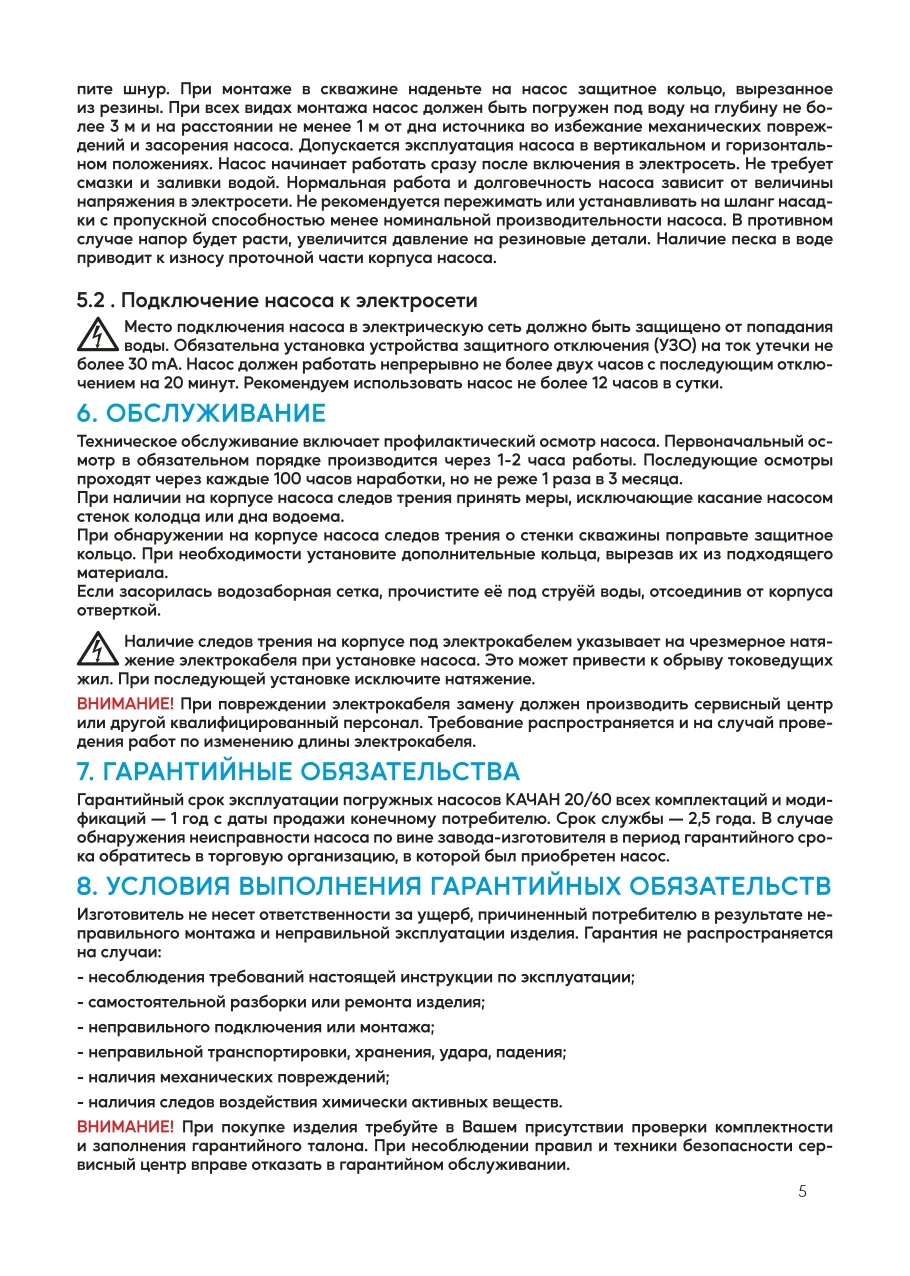 пите шнур. При монтаже в скважине наденьте на насос защитное кольцо, вырезанное из резины. При всех видах монтажа насос должен быть погружен под воду на глубину не более 3 м и на расстоянии не менее 1 м от дна источника во избежание механических повреждений и засорения насоса. Допускается эксплуатация насоса в вертикальном и горизонтальном положениях. Насос начинает работать сразу после включения в электросеть. Не требует смазки и заливки водой. Нормальная работа и долговечность насоса зависит от величины напряжения в электросети. Не рекомендуется пережимать или устанавливать на шланг насадки с пропускной способностью менее номинальной производительности насоса. В противном случае напор будет расти, увеличится давление на резиновые детали. Наличие песка в воде приводит к износу проточной части корпуса насоса.

5.2 . Подключение насоса к электросети

Место подключения насоса в электрическую сеть должно быть защищено от попадания воды. Обязательна установка устройства защитного отключения (УЗО) на ток утечки не более 30 mA. Насос должен работать непрерывно не более двух часов с последующим отключением на 20 минут. Рекомендуем использовать насос не более 12 часов в сутки.

6. ОБСЛУЖИВАНИЕ

Техническое обслуживание включает профилактический осмотр насоса. Первоначальный осмотр в обязательном порядке производится через 1-2 часа работы. Последующие осмотры проходят через каждые 100 часов наработки, но не реже 1 раза в 3 месяца.
При наличии на корпусе насоса следов трения принять меры, исключающие касание насосом стенок колодца или дна водоема.
При обнаружении на корпусе насоса следов трения о стенки скважины поправьте защитное кольцо. При необходимости установите дополнительные кольца, вырезав их из подходящего материала.
Если засорилась водозаборная сетка, прочистите её под струёй воды, отсоединив от корпуса отверткой.

Наличие следов трения на корпусе под электрокабелем указывает на чрезмерное натяжение электрокабеля при установке насоса. Это может привести к обрыву токоведущих жил. При последующей установке исключите натяжение.

ВНИМАНИЕ! При повреждении электрокабеля замену должен производить сервисный центр или другой квалифицированный персонал. Требование распространяется и на случай проведения работ по изменению длины электрокабеля.

7. ГАРАНТИЙНЫЕ ОБЯЗАТЕЛЬСТВА

Гарантийный срок эксплуатации погружных насосов КАЧАН 20/60 всех комплектаций и модификаций — 1 год с даты продажи конечному потребителю. Срок службы — 2,5 года. В случае обнаружения неисправности насоса по вине завода-изготовителя в период гарантийного срока обратитесь в торговую организацию, в которой был приобретен насос.

8. УСЛОВИЯ ВЫПОЛНЕНИЯ ГАРАНТИЙНЫХ ОБЯЗАТЕЛЬСТВ

Изготовитель не несет ответственности за ущерб, причиненный потребителю в результате неправильного монтажа и неправильной эксплуатации изделия. Гарантия не распространяется на случаи:

- несоблюдения требований настоящей инструкции по эксплуатации;
- самостоятельной разборки или ремонта изделия;
- неправильного подключения или монтажа;
- неправильной транспортировки, хранения, удара, падения;
- наличия механических повреждений;
- наличия следов воздействия химически активных веществ.

ВНИМАНИЕ! При покупке изделия требуйте в Вашем присутствии проверки комплектности и заполнения гарантийного талона. При несоблюдении правил и техники безопасности сервисный центр вправе отказать в гарантийном обслуживании.

5